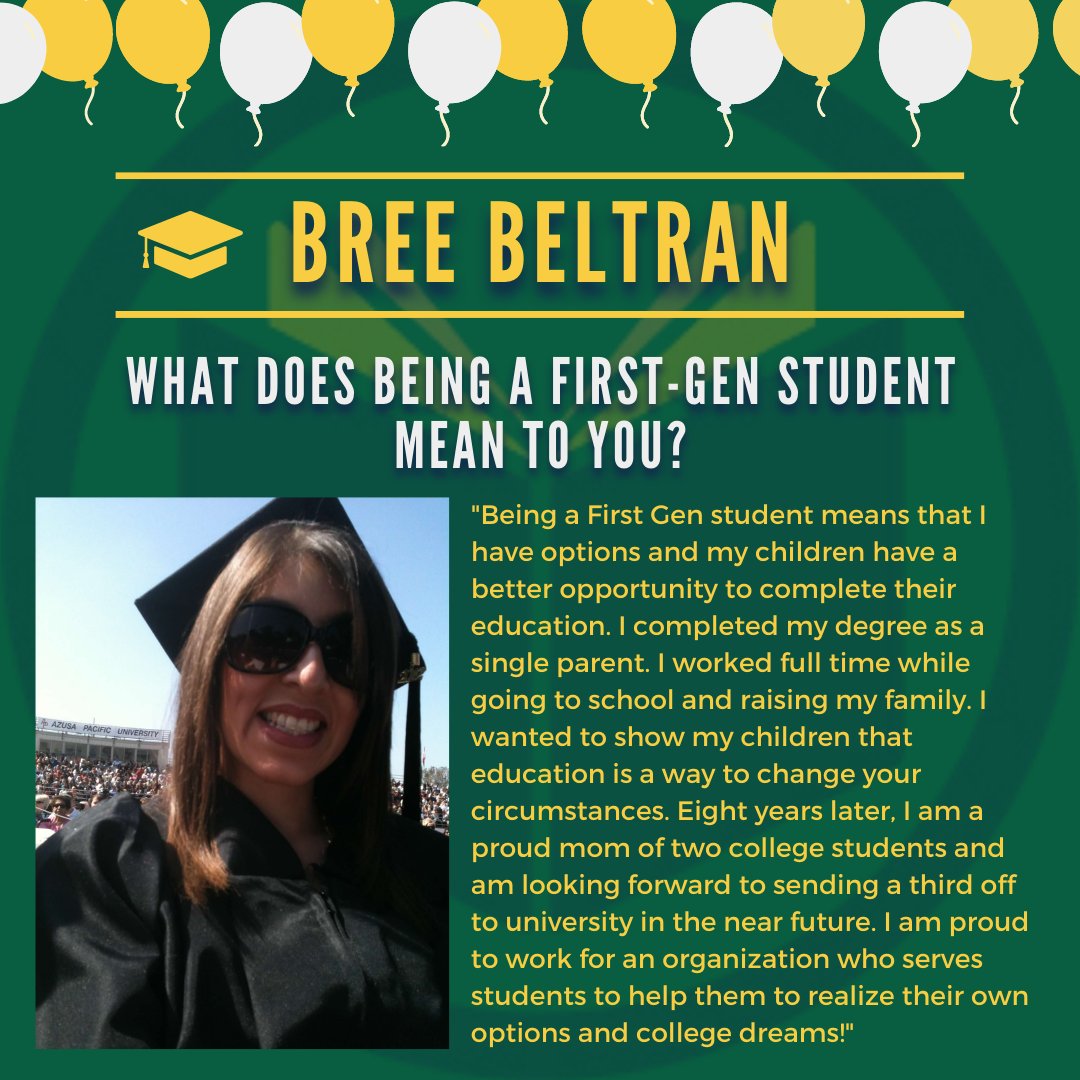 BREE BELTRAN

WHAT DOES BEING A FIRST-GEN STUDENT MEAN TO YOU?

"Being a First Gen student means that I have options and my children have a better opportunity to complete their education. I completed my degree as a single parent. I worked full time while going to school and raising my family. I wanted to show my children that education is a way to change your circumstances. Eight years later, I am a proud mom of two college students and am looking forward to sending a third off to university in the near future. I am proud to work for an organization who serves students to help them to realize their own options and college dreams!"